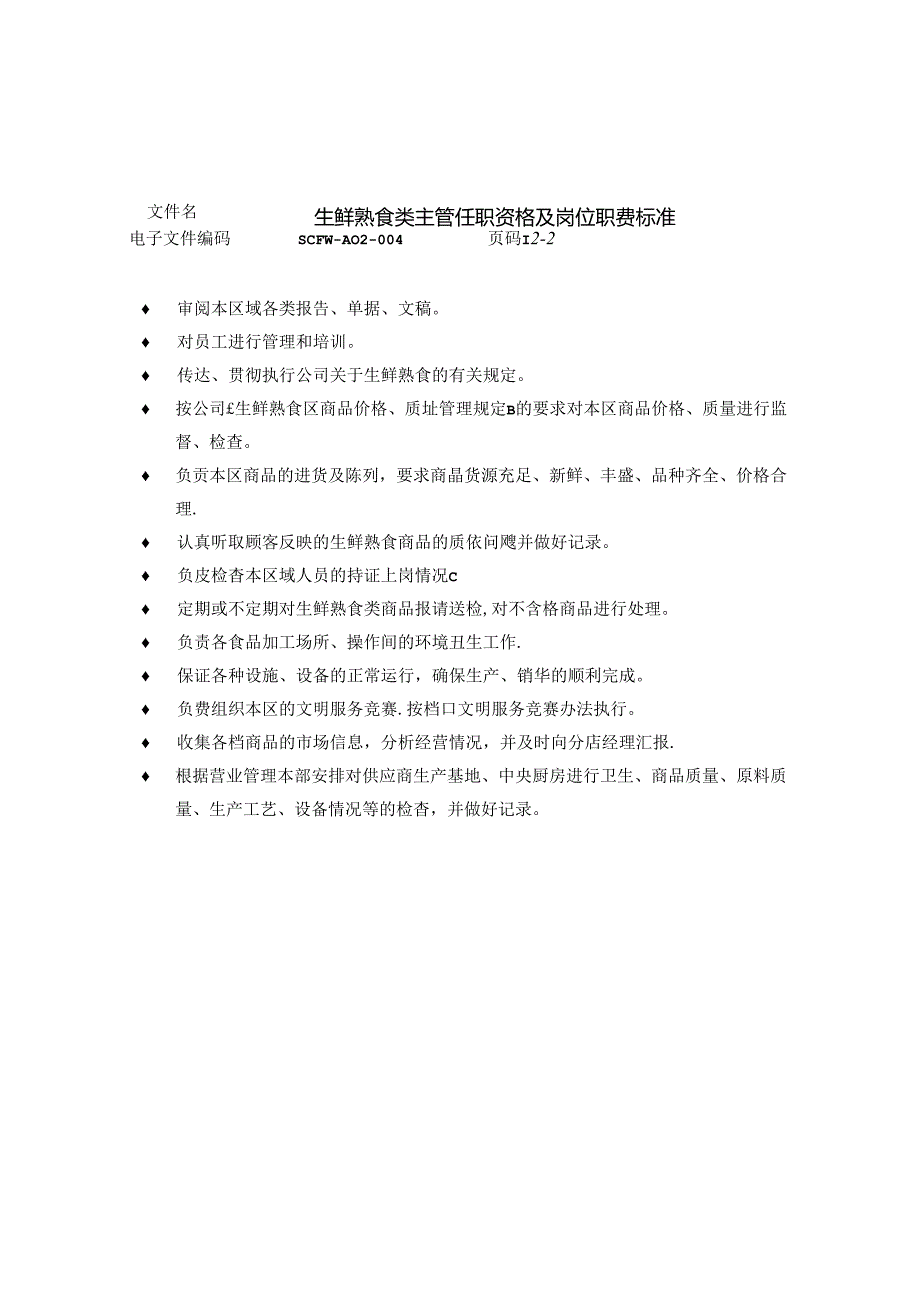 文件名　生鲜熟食类主管任职资格及岗位职费标准
电子文件编码　SCFW-AO2-004　页码I2-2

♦ 审阅本区域各类报告、单据、文稿。

♦ 对员工进行管理和培训。

♦ 传达、贯彻执行公司关于生鲜熟食的有关规定。

♦ 按公司£生鲜熟食区商品价格、质址管理规定B的要求对本区商品价格、质量进行监督、检查。

♦ 负贡本区商品的进货及陈列，要求商晶货源充足、新鲜、丰盛、品种齐全、价格合理.

♦ 认真听取顾客反映的生鲜熟食商品的质依问飕并做好记录。

♦ 负皮检杳本区域人员的持证上岗情况C

♦ 定期或不定期对生鲜熟食类商品报请送检,对不含格商品进行处理。

♦ 负责各食品加工场所、操作间的环境丑生工作.

♦ 保证各种设施、设备的正常运行，确保生产、销华的顺利完成。

♦ 负费组织本区的文明服务竞赛.按档口文明服务竞赛办法执行。

♦ 收集各档商品的市场信息，分析经营情况，并及时向分店经理汇报.

♦ 根据营业管理本部安排对供应商生产基地、中央厨房进行卫生、商品质量、原料质量、生产工艺、设备情况等的检杳，并做好记录。